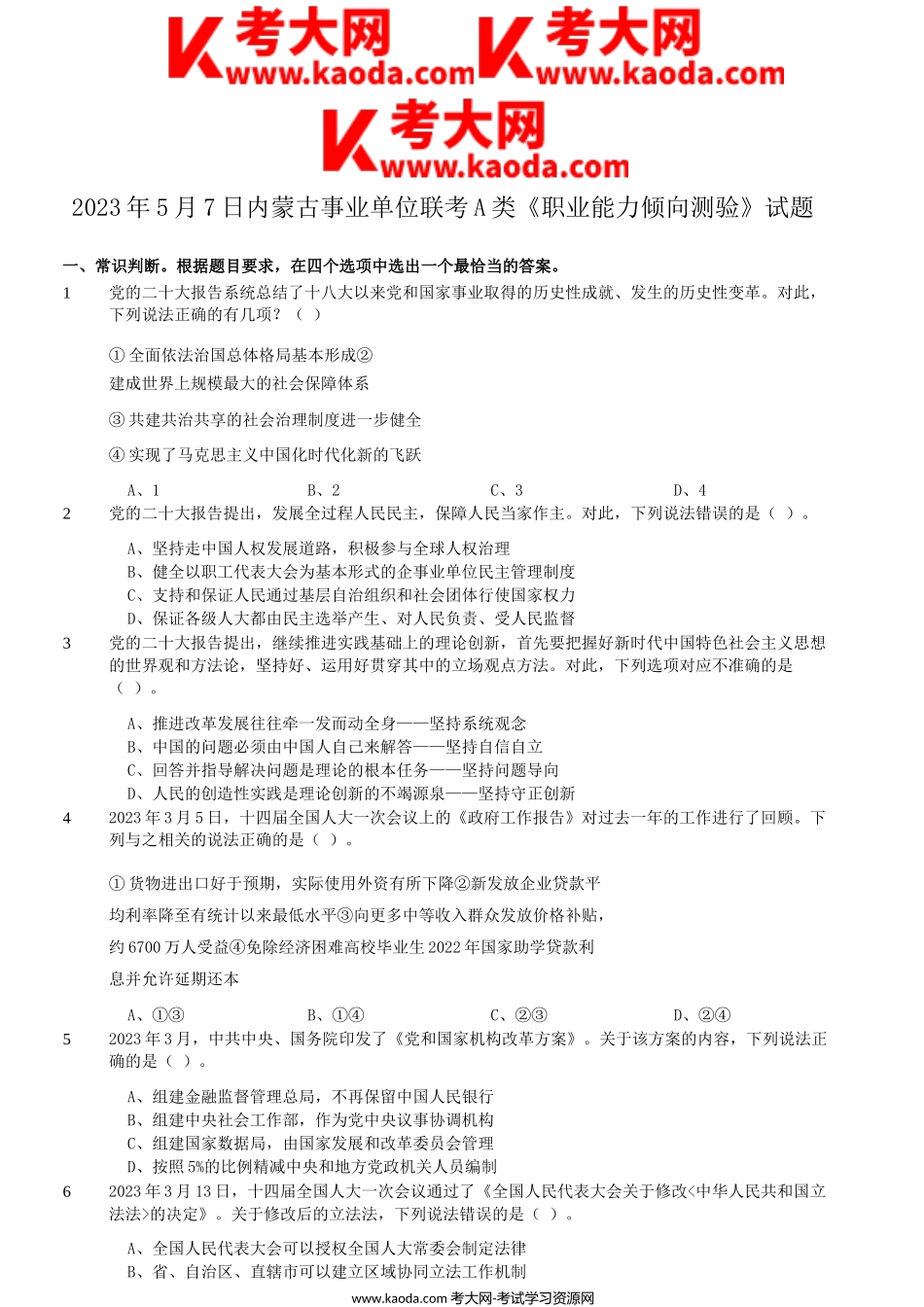 考大网 www.kaoda.com 考大网 www.kaoda.com
考大网 www.kaoda.com

2023 年 5 月 7 日内蒙古事业单位联考 A 类《职业能力倾向测验》试题

一、常识判断。根据题目要求，在四个选项中选出一个最恰当的答案。

1 党的二十大报告系统总结了十八大以来党和国家事业取得的历史性成就、发生的历史性变革。对此，下列说法正确的有几项？（ ）

① 全面依法治国总体格局基本形成②
建成世界上规模最大的社会保障体系

③ 共建共治共享的社会治理制度进一步健全

④ 实现了马克思主义中国化时代化新的飞跃

A、1 B、2 C、3 D、4

2 党的二十大报告提出，发展全过程人民民主，保障人民当家作主。对此，下列说法错误的是（ ）。

A、坚持走中国人权发展道路，积极参与全球人权治理
B、健全以职工代表大会为基本形式的企事业单位民主管理制度
C、支持和保证人民通过基层自治组织和社会团体行使国家权力
D、保证各级人大都由民主选举产生、对人民负责、受人民监督

3 党的二十大报告提出，继续推进实践基础上的理论创新，首先要把握好新时代中国特色社会主义思想的世界观和方法论，坚持好、运用好贯穿其中的立场观点方法。对此，下列选项对应不准确的是（ ）。

A、推进改革发展往往牵一发而动全身——坚持系统观念
B、中国的问题必须由中国人自己来解答——坚持自信自立
C、回答并指导解决问题是理论的根本任务——坚持问题导向
D、人民的创造性实践是理论创新的不竭源泉——坚持守正创新

4 2023 年 3 月 5 日，十四届全国人大一次会议上的《政府工作报告》对过去一年的工作进行了回顾。下列与之相关的说法正确的是（ ）。

① 货物进出口好于预期，实际使用外资有所下降②新发放企业贷款平
均利率降至有统计以来最低水平③向更多中等收入群众发放价格补贴，
约 6700 万人受益④免除经济困难高校毕业生 2022 年国家助学贷款利
息并允许延期还本

A、①③ B、①④ C、②③ D、②④

5 2023 年 3 月，中共中央、国务院印发了《党和国家机构改革方案》。关于该方案的内容，下列说法正确的是（ ）。

A、组建金融监督管理总局，不再保留中国人民银行
B、组建中央社会工作部，作为党中央议事协调机构
C、组建国家数据局，由国家发展和改革委员会管理
D、按照 5%的比例精减中央和地方党政机关人员编制

6 2023 年 3 月 13 日，十四届全国人大一次会议通过了《全国人民代表大会关于修改<中华人民共和国立法法>的决定》。关于修改后的立法法，下列说法错误的是（ ）。

A、全国人民代表大会可以授权全国人大常委会制定法律
B、省、自治区、直辖市可以建立区域协同立法工作机制

www.kaoda.com 考大网-考试学习资源网